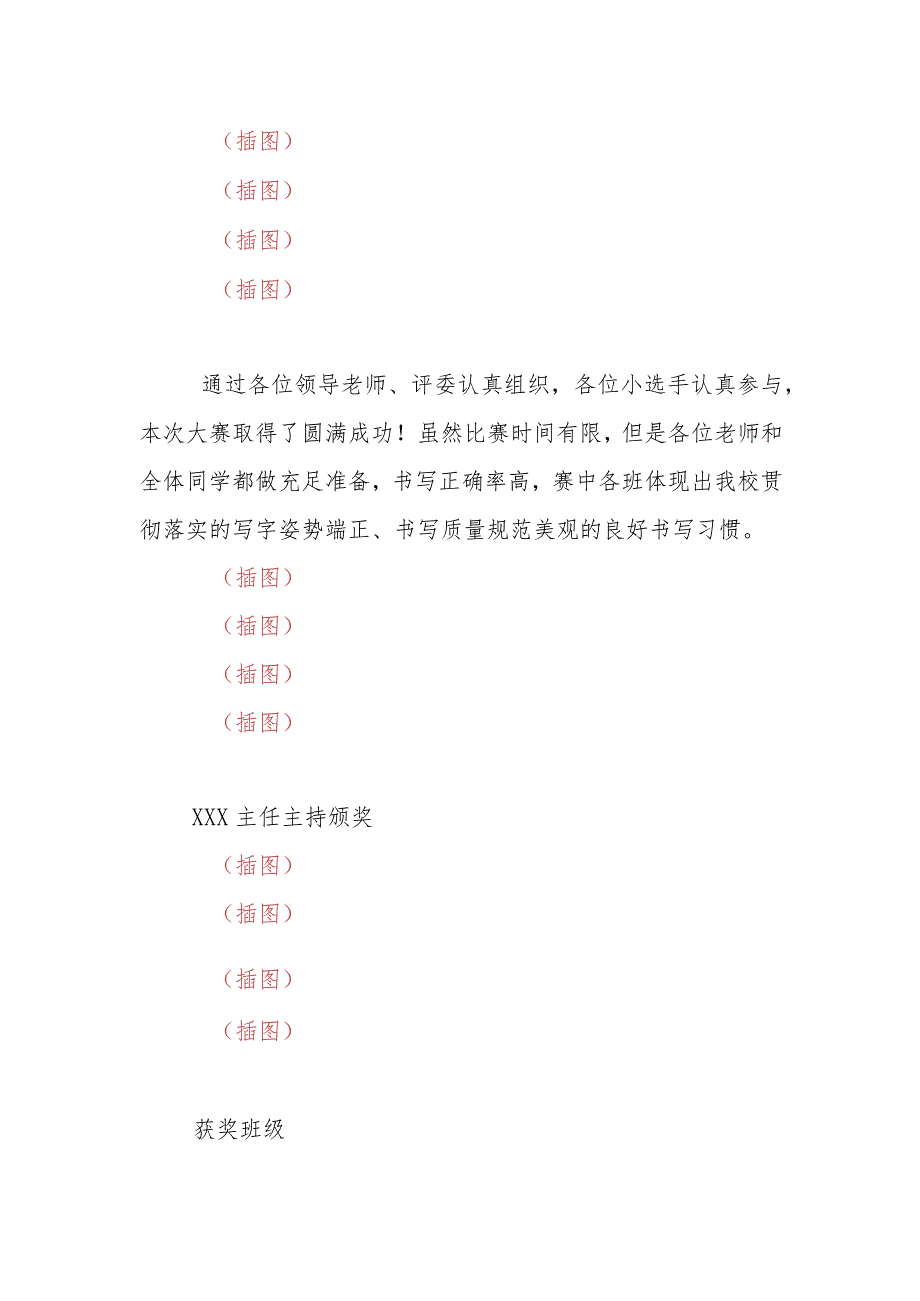 （插图）

（插图）

（插图）

（插图）

通过各位领导老师、评委认真组织，各位小选手认真参与，本次大赛取得了圆满成功！虽然比赛时间有限，但是各位老师和全体同学都做充足准备，书写正确率高，赛中各班体现出我校贯彻落实的写字姿势端正、书写质量规范美观的良好书写习惯。

（插图）

（插图）

（插图）

（插图）

XXX主任主持颁奖

（插图）

（插图）

（插图）

（插图）

获奖班级